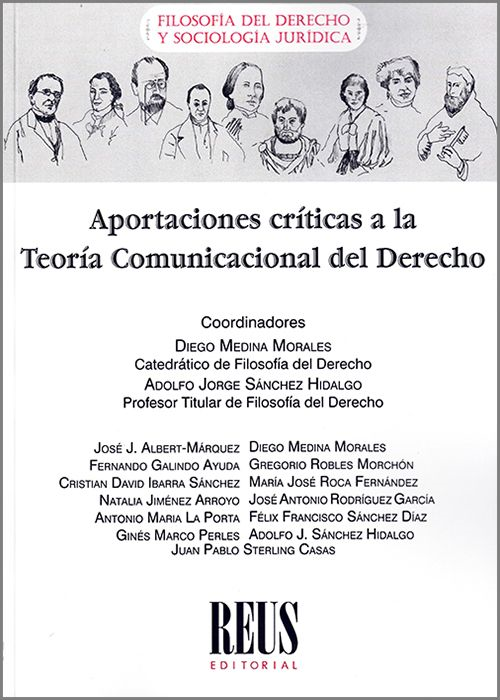 FILOSOFÍA DEL DERECHO
Y SOCIOLOGÍA JURÍDICA

Aportaciones críticas a la
Teoría Comunicacional del Derecho

Coordinadores
DIEGO MEDINA MORALES
Catedrático de Filosofía del Derecho
ADOLFO JORGE SÁNCHEZ HIDALGO
Profesor Titular de Filosofía del Derecho

JOSÉ J. ALBERT-MÁRQUEZ
FERNANDO GALINDO AYUDA
CRISTIAN DAVID IBARRA SÁNCHEZ
NATALIA JIMÉNEZ ARROYO
ANTONIO MARIA LA PORTA
GINÉS MARCO PERLES

DIEGO MEDINA MORALES
GREGORIO ROBLES MORCHÓN
MARÍA JOSÉ ROCA FERNÁNDEZ
JOSÉ ANTONIO RODRÍGUEZ GARCÍA
FÉLIX FRANCISCO SÁNCHEZ DÍAZ
ADOLFO J. SÁNCHEZ HIDALGO

JUAN PABLO STERLING CASAS

REUS
EDITORIAL